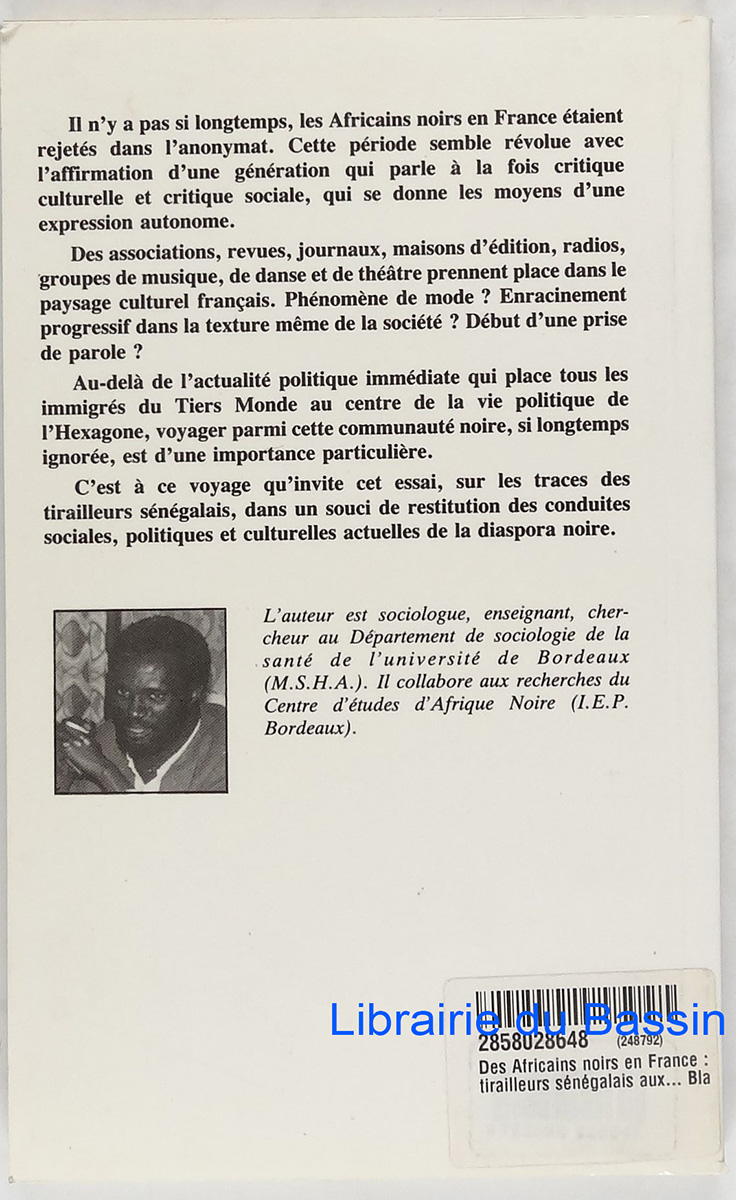 Il n'y a pas si longtemps, les Africains noirs en France étaient rejetés dans l'anonymat. Cette période semble révolue avec l'affirmation d'une génération qui parle à la fois critique culturelle et critique sociale, qui se donne les moyens d'une expression autonome.

Des associations, revues, journaux, maisons d'édition, radios, groupes de musique, de danse et de théâtre prennent place dans le paysage culturel français. Phénomène de mode ? Enracinement progressif dans la texture même de la société ? Début d'une prise de parole ?

Au-delà de l'actualité politique immédiate qui place tous les immigrés du Tiers Monde au centre de la vie politique de l'Hexagone, voyager parmi cette communauté noire, si longtemps ignorée, est d'une importance particulière.

C'est à ce voyage qu'invite cet essai, sur les traces des tirailleurs sénégalais, dans un souci de restitution des conduites sociales, politiques et culturelles actuelles de la diaspora noire.

L'auteur est sociologue, enseignant, chercheur au Département de sociologie de la santé de l'université de Bordeaux (M.S.H.A.). Il collabore aux recherches du Centre d'études d'Afrique Noire (I.E.P. Bordeaux).

Librairie du Bassin
2858028648 (248792)
Des Africains noirs en France : tirailleurs sénégalais aux... Bla